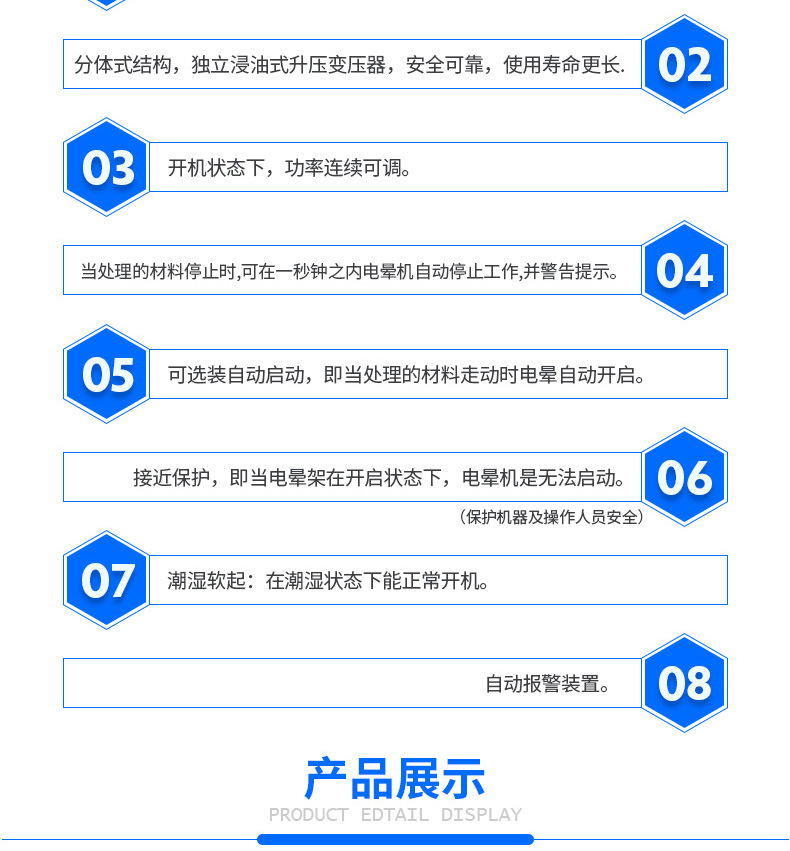 分体式结构，独立浸油式升压变压器，安全可靠，使用寿命更长.

02

03

开机状态下，功率连续可调。

当处理的材料停止时,可在一秒钟之内电晕机自动停止工作,并警告提示。

04

05

可选装自动启动，即当处理的材料走动时电晕自动开启。

接近保护，即当电晕架在开启状态下，电晕机是无法启动。

06

（保护机器及操作人员安全）

07

潮湿软起：在潮湿状态下能正常开机。

自动报警装置。

08

产品展示

PRODUCT EDTAIL DISPLAY